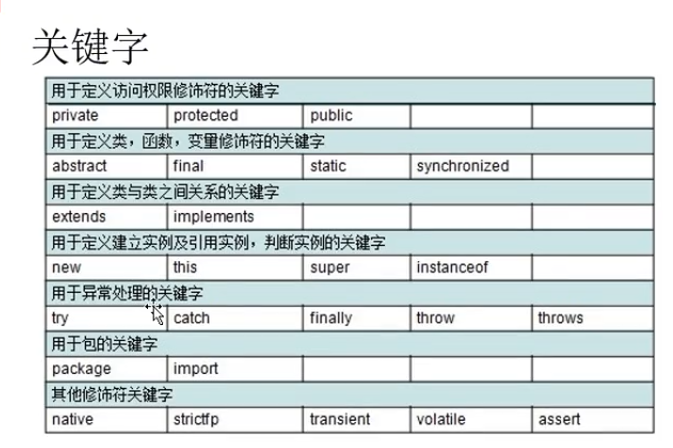 关键字

| 用于定义访问权限修饰符的关键字 | | | | |
|---|---|---|---|---|
| private | protected | public | | |
| 用于定义类，函数，变量修饰符的关键字 | | | | |
| abstract | final | static | synchronized | |
| 用于定义类与类之间关系的关键字 | | | | |
| extends | implements | | | |
| 用于定义建立实例及引用实例，判断实例的关键字 | | | | |
| new | this | super | instanceof | |
| 用于异常处理的关键字 | | | | |
| try | catch | finally | throw | throws |
| 用于包的关键字 | | | | |
| package | import | | | |
| 其他修饰符关键字 | | | | |
| native | strictfp | transient | volatile | assert |